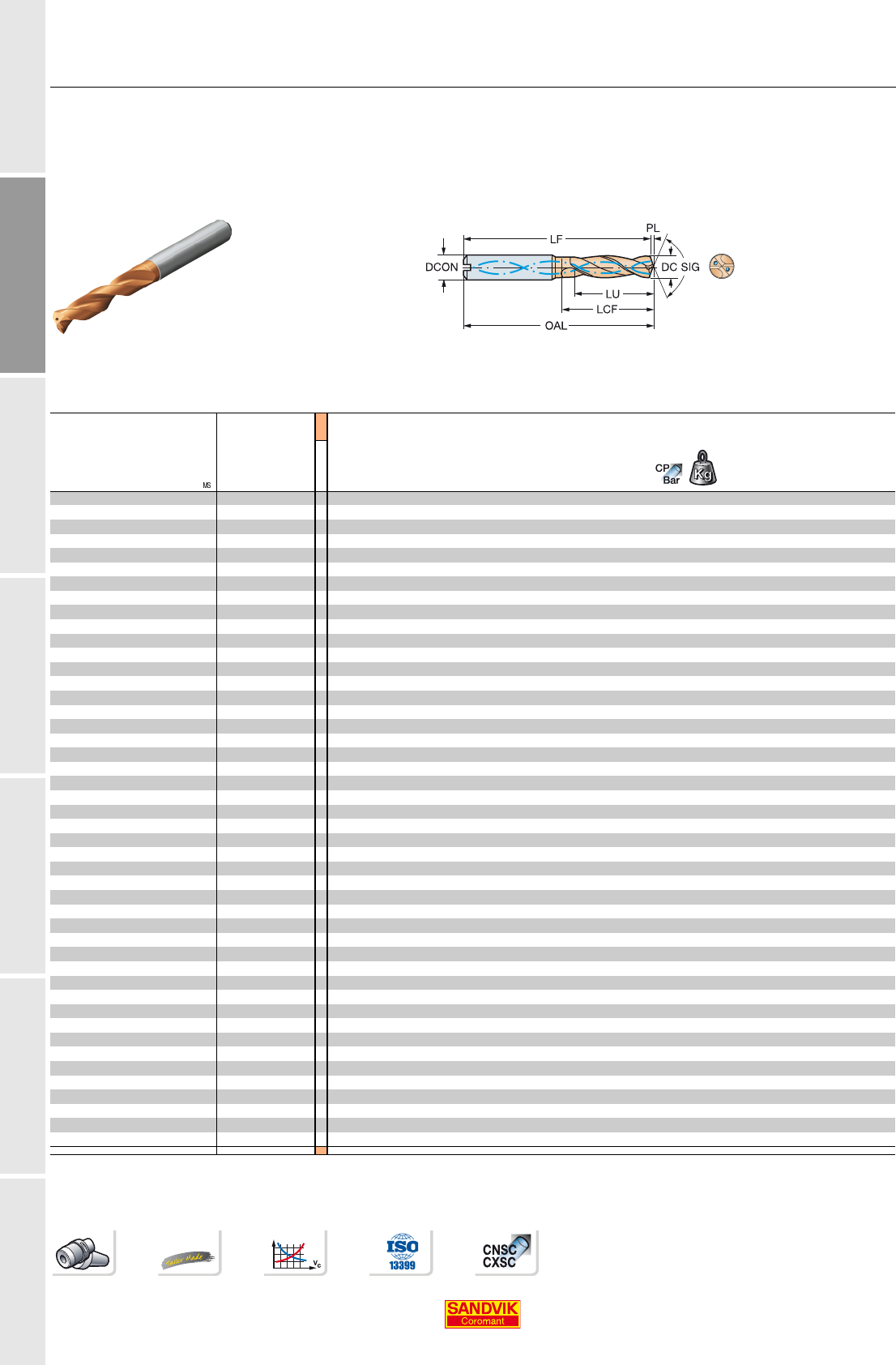 LF

PL

DCON

DC SIG

LU

LCF

OAL

MS

CP
Bar

Kg

Tailor Made

$v_c$

ISO
13399

CNSC
CXSC

SANDVIK
Coromant